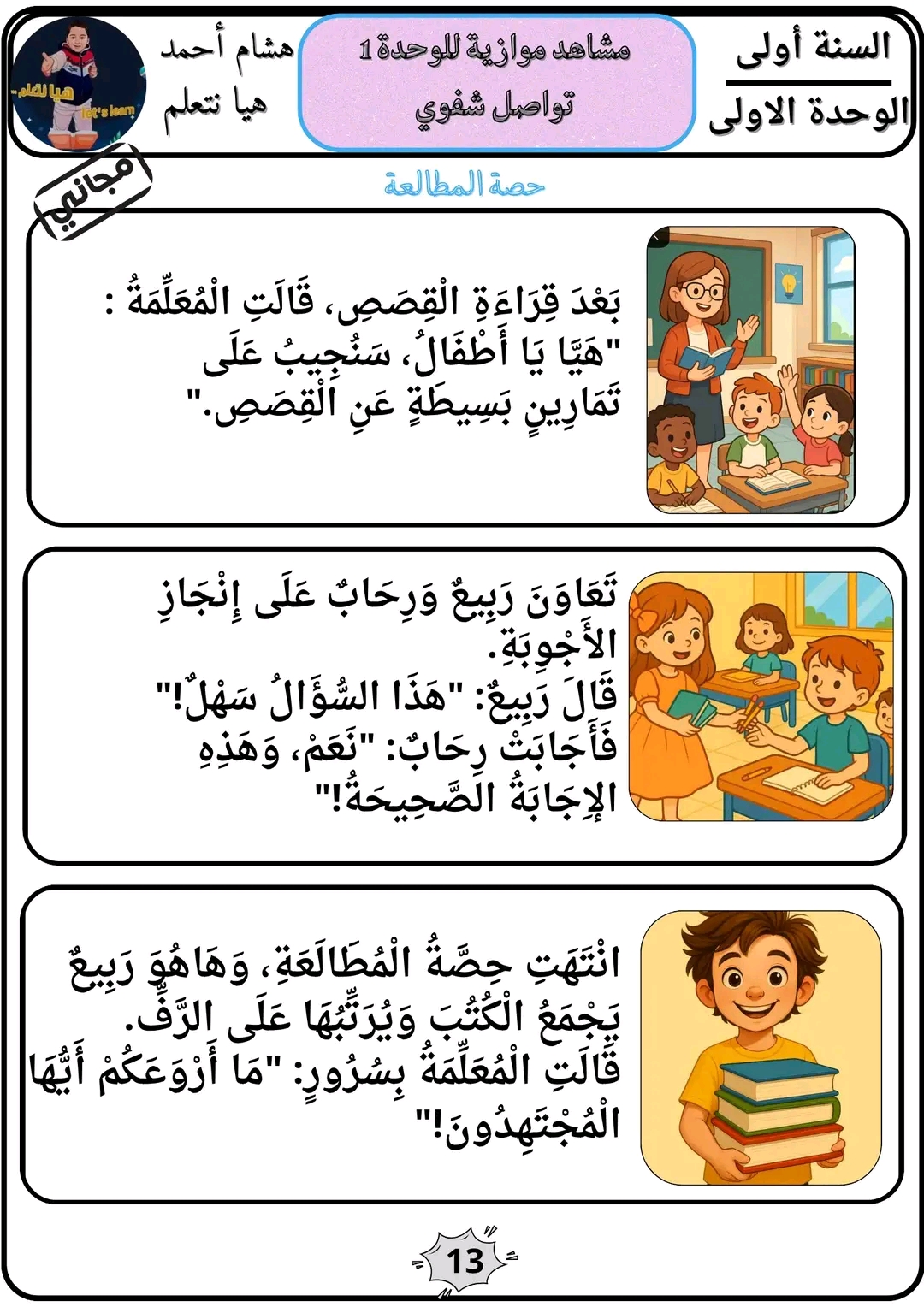 السنة أولى
الوحدة الاولى

مشاهد موازية للوحدة 1
تواصل شفوي

هشام أحمد
هيا نتعلم

هيا نتعلم
let's learn

مجاني

حصة المطالعة

بَعْدَ قِرَاءَةِ الْقِصَصِ، قَالَتِ الْمُعَلِّمَةُ : "هَيَّا يَا أَطْفَالُ، سَنُجِيبُ عَلَى تَمَارِينٍ بَسِيطَةٍ عَنِ الْقِصَصِ."

تَعَاوَنَ رَبِيعٌ وَرِحَابٌ عَلَى إِنْجَازِ الأَجْوِبَةِ.
قَالَ رَبِيعٌ: "هَذَا السُّؤَالُ سَهْلٌ!"
فَأَجَابَتْ رِحَابٌ: "نَعَمْ، وَهَذِهِ الإِجَابَةُ الصَّحِيحَةُ!"

انْتَهَتِ حِصَّةُ الْمُطَالَعَةِ، وَهَاهُوَ رَبِيعٌ يَجْمَعُ الْكُتُبَ وَيُرَتِّبُهَا عَلَى الرَّفِّ.
قَالَتِ الْمُعَلِّمَةُ بِسُرُورٍ: "مَا أَرْوَعَكُمْ أَيُّهَا الْمُجْتَهِدُونَ!"

13